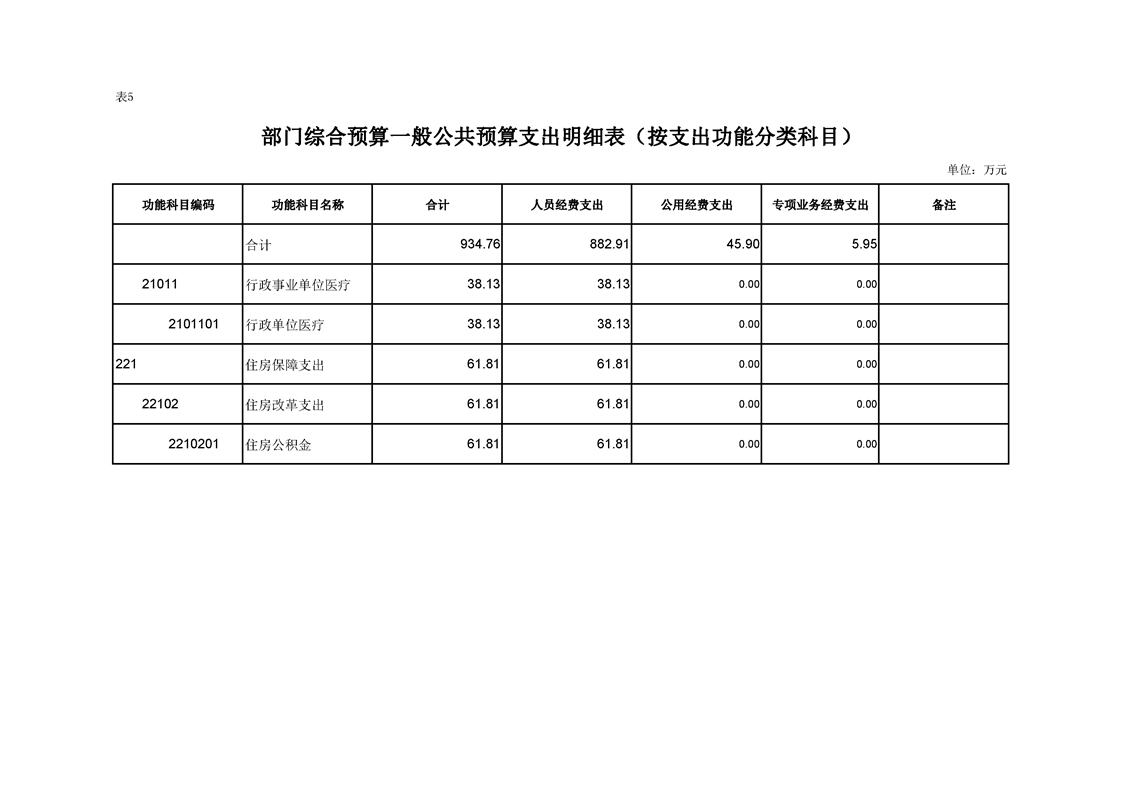 表5

部门综合预算一般公共预算支出明细表（按支出功能分类科目）

单位：万元

| 功能科目编码 | 功能科目名称 | 合计 | 人员经费支出 | 公用经费支出 | 专项业务经费支出 | 备注 |
|---|---|---|---|---|---|---|
|  | 合计 | 934.76 | 882.91 | 45.90 | 5.95 |  |
| 21011 | 行政事业单位医疗 | 38.13 | 38.13 | 0.00 | 0.00 |  |
| 2101101 | 行政单位医疗 | 38.13 | 38.13 | 0.00 | 0.00 |  |
| 221 | 住房保障支出 | 61.81 | 61.81 | 0.00 | 0.00 |  |
| 22102 | 住房改革支出 | 61.81 | 61.81 | 0.00 | 0.00 |  |
| 2210201 | 住房公积金 | 61.81 | 61.81 | 0.00 | 0.00 |  |